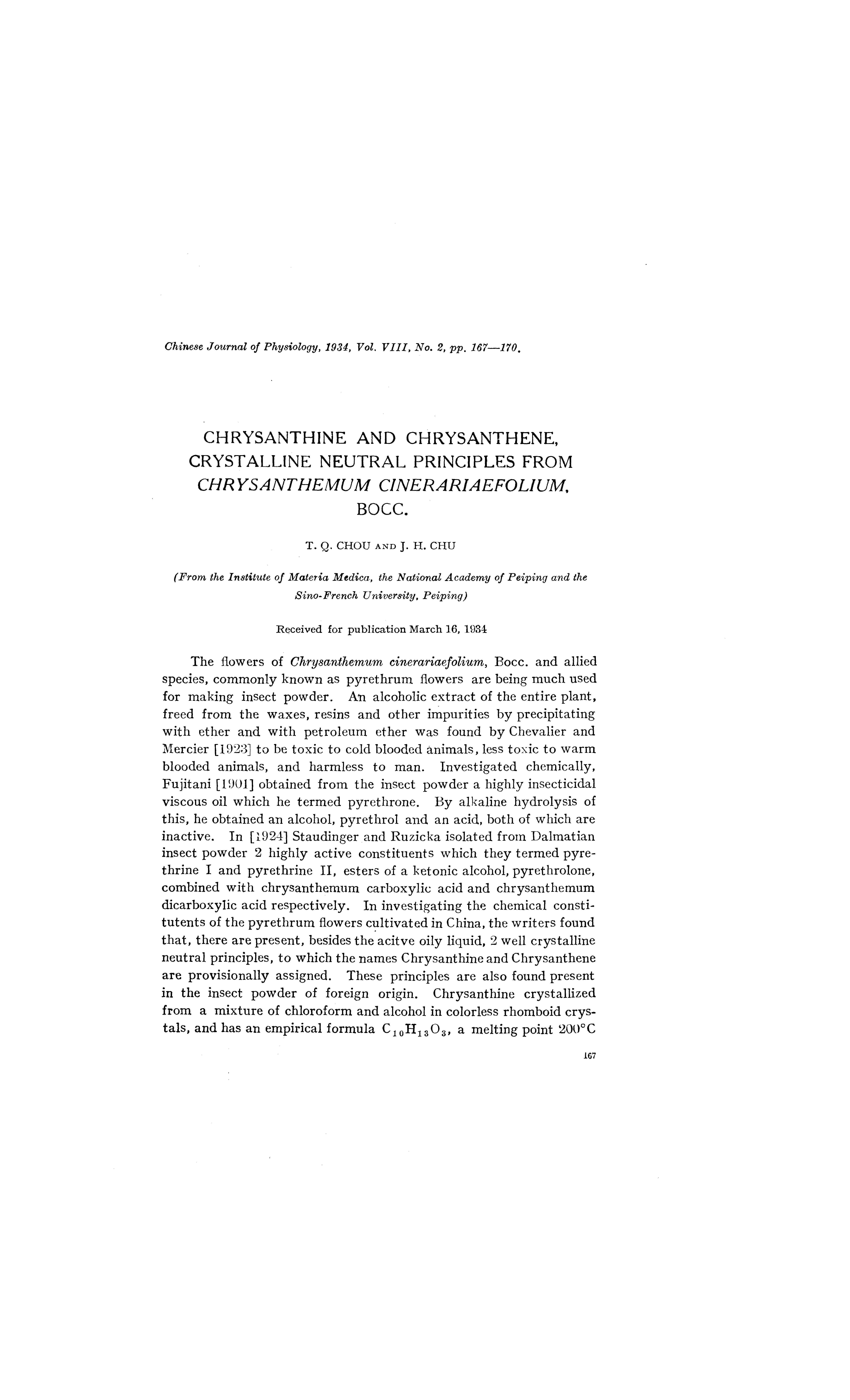 Chinese Journal of Physiology, 1934, Vol. VIII, No. 2, pp. 167—170.

CHRYSANTHINE AND CHRYSANTHENE, CRYSTALLINE NEUTRAL PRINCIPLES FROM CHRYSANTHEMUM CINERARIAEFOLIUM, BOCC.

T. Q. CHOU AND J. H. CHU

(From the Institute of Materia Medica, the National Academy of Peiping and the Sino-French University, Peiping)

Received for publication March 16, 1934

The flowers of Chrysanthemum cinerariaefolium, Bocc. and allied species, commonly known as pyrethrum flowers are being much used for making insect powder. An alcoholic extract of the entire plant, freed from the waxes, resins and other impurities by precipitating with ether and with petroleum ether was found by Chevalier and Mercier [1923] to be toxic to cold blooded animals, less toxic to warm blooded animals, and harmless to man. Investigated chemically, Fujitani [1901] obtained from the insect powder a highly insecticidal viscous oil which he termed pyrethrone. By alkaline hydrolysis of this, he obtained an alcohol, pyrethrol and an acid, both of which are inactive. In [1924] Staudinger and Ruzicka isolated from Dalmatian insect powder 2 highly active constituents which they termed pyrethrine I and pyrethrine II, esters of a ketonic alcohol, pyrethrolone, combined with chrysanthemum carboxylic acid and chrysanthemum dicarboxylic acid respectively. In investigating the chemical constitutents of the pyrethrum flowers cultivated in China, the writers found that, there are present, besides the acitve oily liquid, 2 well crystalline neutral principles, to which the names Chrysanthine and Chrysanthene are provisionally assigned. These principles are also found present in the insect powder of foreign origin. Chrysanthine crystallized from a mixture of chloroform and alcohol in colorless rhomboid crystals, and has an empirical formula $C_{10}H_{13}O_3$, a melting point 200°C

167